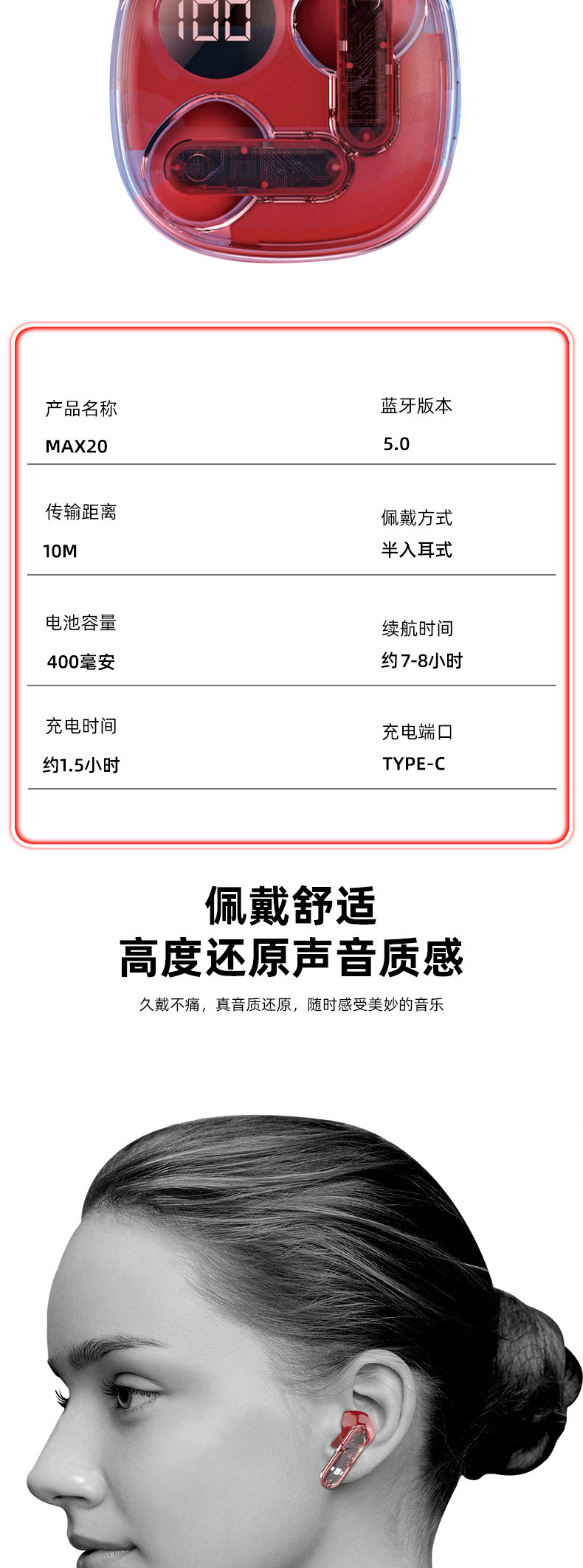 产品名称
MAX20

蓝牙版本
5.0

传输距离
10M

佩戴方式
半入耳式

电池容量
400毫安

续航时间
约7-8小时

充电时间
约1.5小时

充电端口
TYPE-C

佩戴舒适
高度还原声音质感

久戴不痛，真音质还原，随时感受美妙的音乐